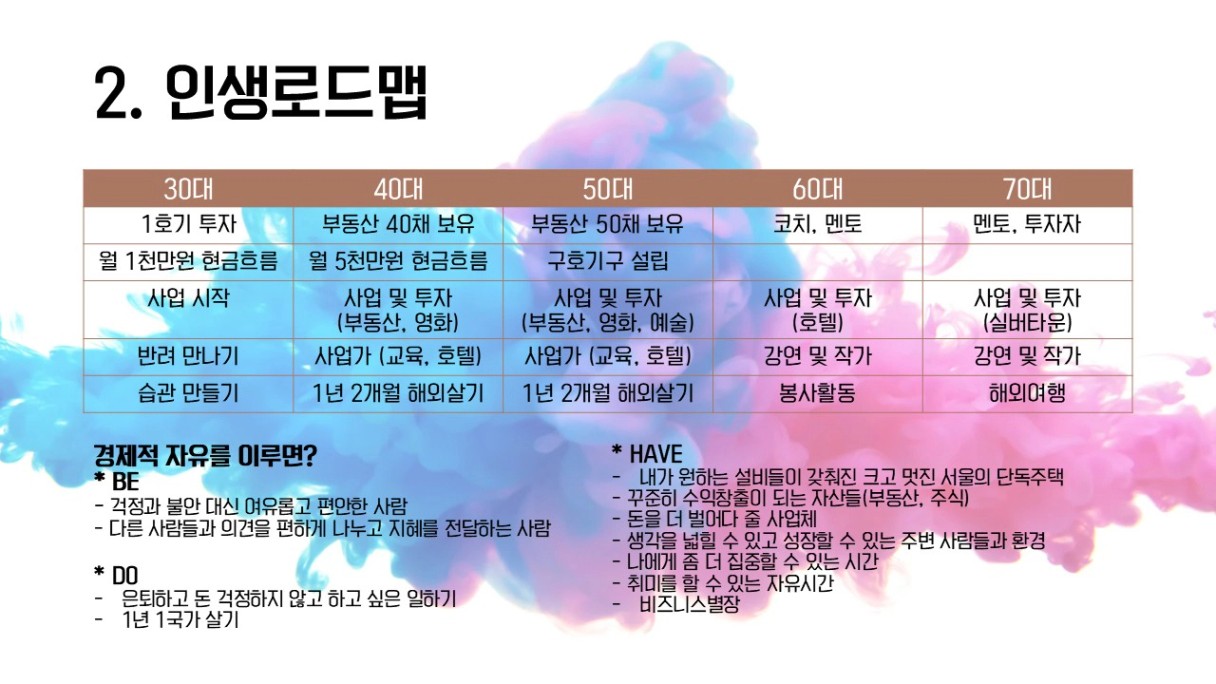 2. 인생로드맵

| 30대 | 40대 | 50대 | 60대 | 70대 |
|---|---|---|---|---|
| 1호기 투자 | 부동산 40채 보유 | 부동산 50채 보유 | 코치, 멘토 | 멘토, 투자자 |
| 월 1천만원 현금흐름 | 월 5천만원 현금흐름 | 구호기구 설립 | | |
| 사업 시작 | 사업 및 투자 (부동산, 영화) | 사업 및 투자 (부동산, 영화, 예술) | 사업 및 투자 (호텔) | 사업 및 투자 (실버타운) |
| 반려 만나기 | 사업가 (교육, 호텔) | 사업가 (교육, 호텔) | 강연 및 작가 | 강연 및 작가 |
| 습관 만들기 | 1년 2개월 해외살기 | 1년 2개월 해외살기 | 봉사활동 | 해외여행 |

경제적 자유를 이루면?
* BE
- 걱정과 불안 대신 여유롭고 편안한 사람
- 다른 사람들과 의견을 편하게 나누고 지혜를 전달하는 사람

* DO
- 은퇴하고 돈 걱정하지 않고 하고 싶은 일하기
- 1년 1국가 살기

* HAVE
- 내가 원하는 설비들이 갖춰진 크고 멋진 서울의 단독주택
- 꾸준히 수익창출이 되는 자산들(부동산, 주식)
- 돈을 더 벌어다 줄 사업체
- 생각을 넓힐 수 있고 성장할 수 있는 주변 사람들과 환경
- 나에게 좀 더 집중할 수 있는 시간
- 취미를 할 수 있는 자유시간
- 비즈니스별장